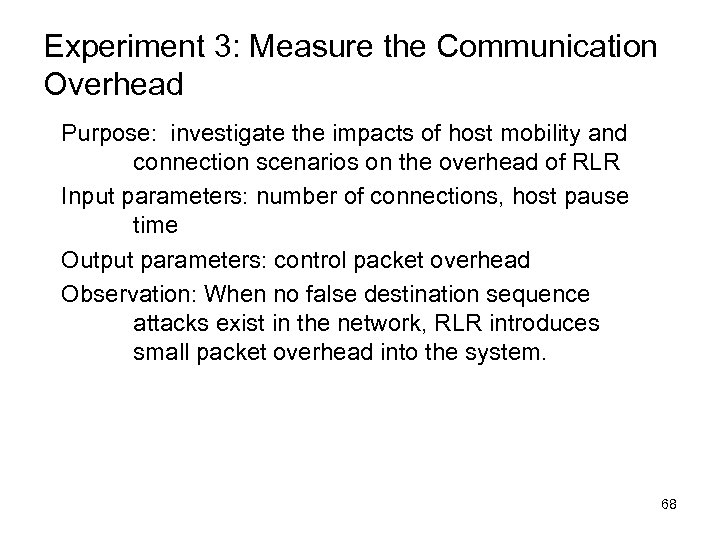 Experiment 3: Measure the Communication Overhead

Purpose: investigate the impacts of host mobility and connection scenarios on the overhead of RLR

Input parameters: number of connections, host pause time

Output parameters: control packet overhead

Observation: When no false destination sequence attacks exist in the network, RLR introduces small packet overhead into the system.

68